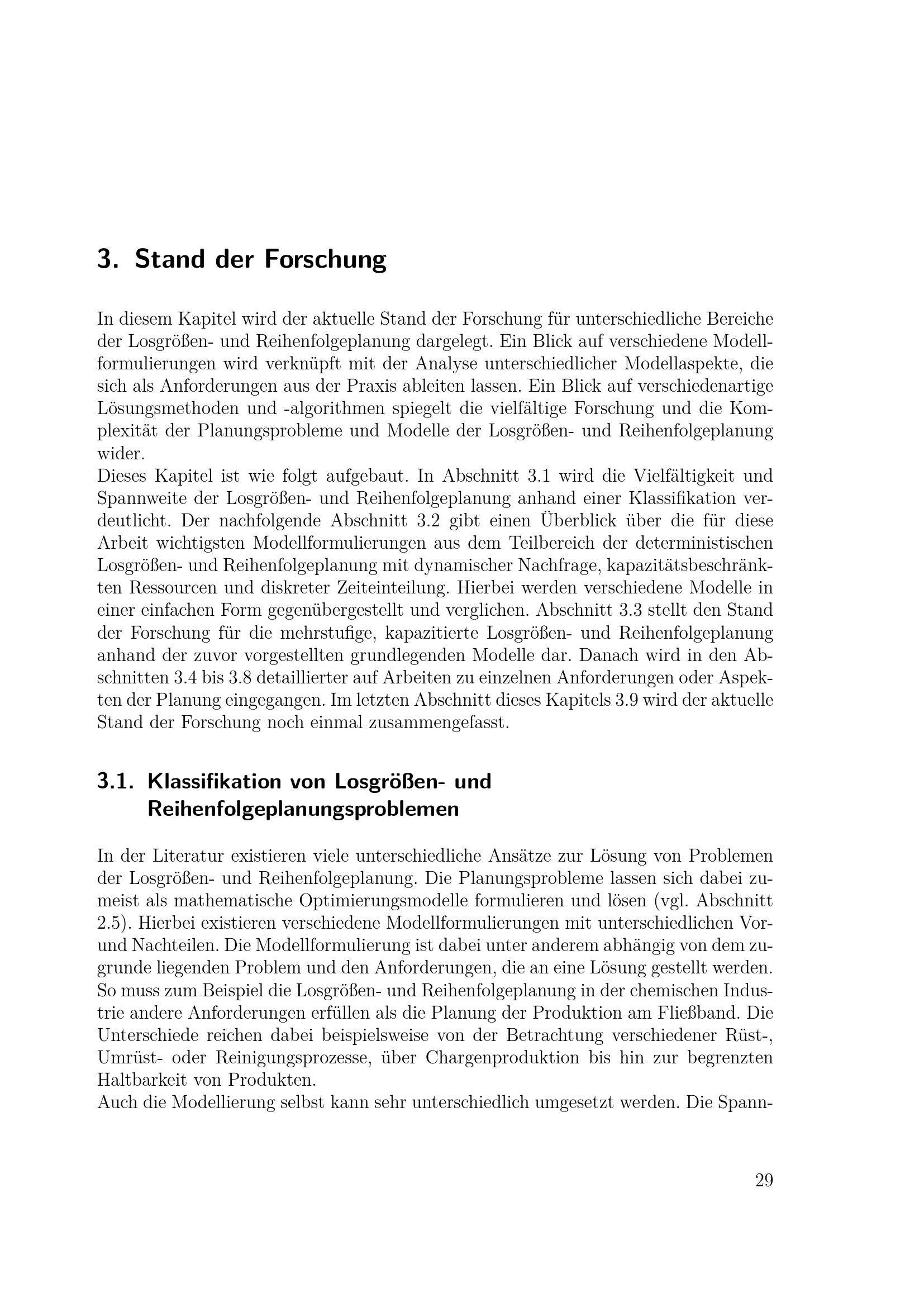 3. Stand der Forschung

In diesem Kapitel wird der aktuelle Stand der Forschung für unterschiedliche Bereiche der Losgrößen- und Reihenfolgeplanung dargelegt. Ein Blick auf verschiedene Modellformulierungen wird verknüpft mit der Analyse unterschiedlicher Modellaspekte, die sich als Anforderungen aus der Praxis ableiten lassen. Ein Blick auf verschiedenartige Lösungsmethoden und -algorithmen spiegelt die vielfältige Forschung und die Komplexität der Planungsprobleme und Modelle der Losgrößen- und Reihenfolgeplanung wider.
Dieses Kapitel ist wie folgt aufgebaut. In Abschnitt 3.1 wird die Vielfältigkeit und Spannweite der Losgrößen- und Reihenfolgeplanung anhand einer Klassifikation verdeutlicht. Der nachfolgende Abschnitt 3.2 gibt einen Überblick über die für diese Arbeit wichtigsten Modellformulierungen aus dem Teilbereich der deterministischen Losgrößen- und Reihenfolgeplanung mit dynamischer Nachfrage, kapazitätsbeschränkten Ressourcen und diskreter Zeiteinteilung. Hierbei werden verschiedene Modelle in einer einfachen Form gegenübergestellt und verglichen. Abschnitt 3.3 stellt den Stand der Forschung für die mehrstufige, kapazitierte Losgrößen- und Reihenfolgeplanung anhand der zuvor vorgestellten grundlegenden Modelle dar. Danach wird in den Abschnitten 3.4 bis 3.8 detaillierter auf Arbeiten zu einzelnen Anforderungen oder Aspekten der Planung eingegangen. Im letzten Abschnitt dieses Kapitels 3.9 wird der aktuelle Stand der Forschung noch einmal zusammengefasst.

3.1. Klassifikation von Losgrößen- und Reihenfolgeplanungsproblemen

In der Literatur existieren viele unterschiedliche Ansätze zur Lösung von Problemen der Losgrößen- und Reihenfolgeplanung. Die Planungsprobleme lassen sich dabei zumeist als mathematische Optimierungsmodelle formulieren und lösen (vgl. Abschnitt 2.5). Hierbei existieren verschiedene Modellformulierungen mit unterschiedlichen Vor- und Nachteilen. Die Modellformulierung ist dabei unter anderem abhängig von dem zugrunde liegenden Problem und den Anforderungen, die an eine Lösung gestellt werden. So muss zum Beispiel die Losgrößen- und Reihenfolgeplanung in der chemischen Industrie andere Anforderungen erfüllen als die Planung der Produktion am Fließband. Die Unterschiede reichen dabei beispielsweise von der Betrachtung verschiedener Rüst-, Umrüst- oder Reinigungsprozesse, über Chargenproduktion bis hin zur begrenzten Haltbarkeit von Produkten.
Auch die Modellierung selbst kann sehr unterschiedlich umgesetzt werden. Die Spann-

29